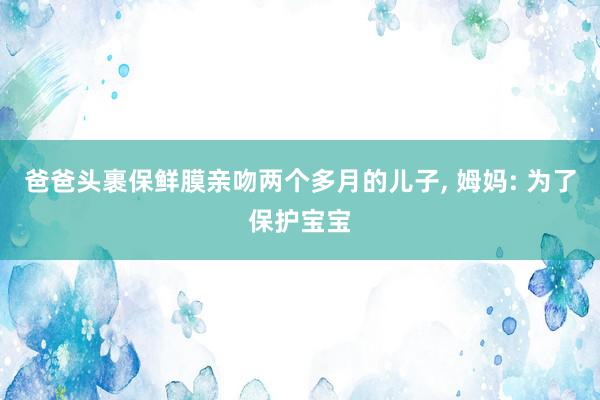 爸爸头裹保鲜膜亲吻两个多月的儿子, 姆妈: 为了保护宝宝